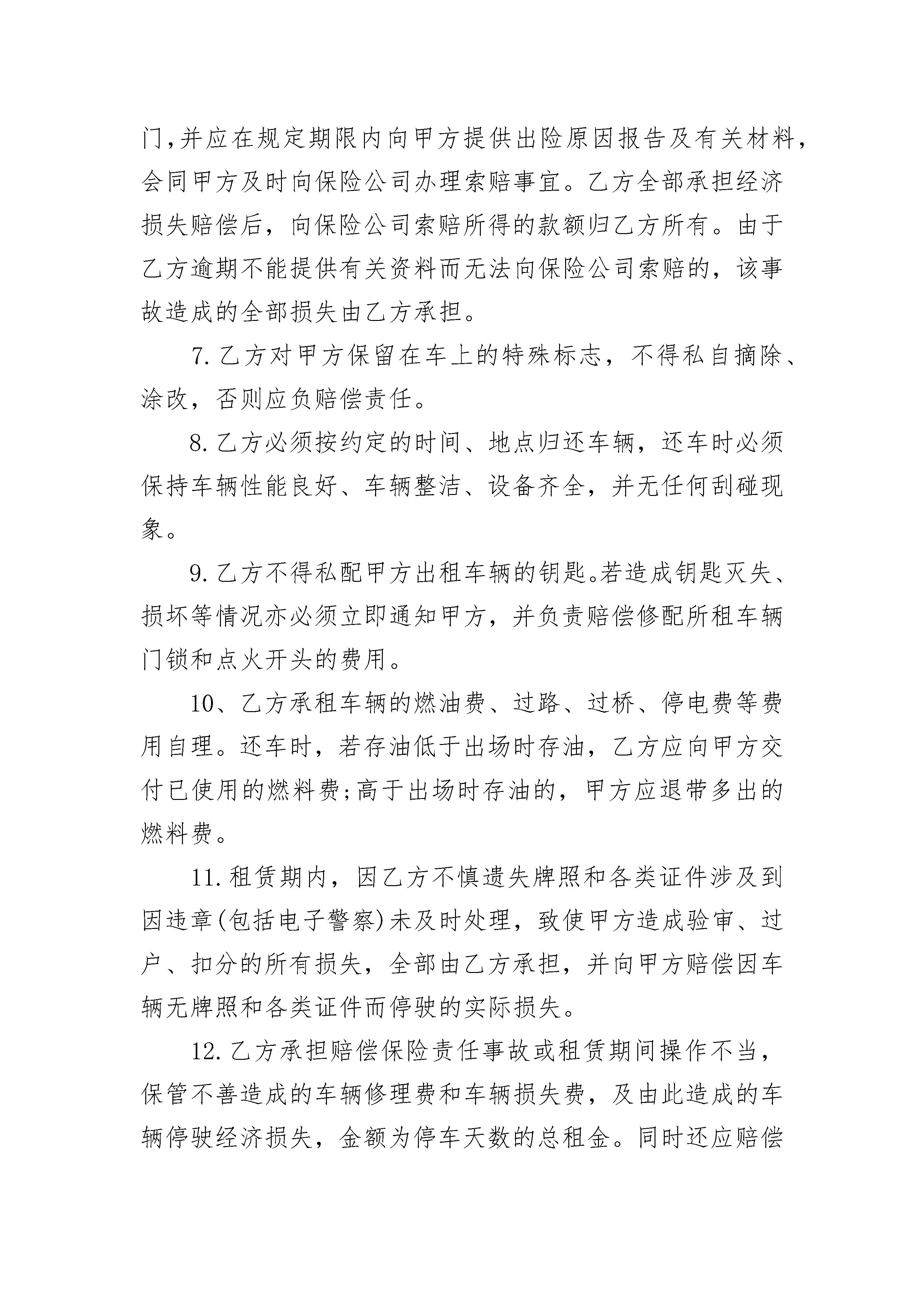 门,并应在规定期限内向甲方提供出险原因报告及有关材料，会同甲方及时向保险公司办理索赔事宜。乙方全部承担经济损失赔偿后，向保险公司索赔所得的款额归乙方所有。由于乙方逾期不能提供有关资料而无法向保险公司索赔的，该事故造成的全部损失由乙方承担。

7.乙方对甲方保留在车上的特殊标志，不得私自摘除、涂改，否则应负赔偿责任。

8.乙方必须按约定的时间、地点归还车辆，还车时必须保持车辆性能良好、车辆整洁、设备齐全，并无任何刮碰现象。

9.乙方不得私配甲方出租车辆的钥匙。若造成钥匙灭失、损坏等情况亦必须立即通知甲方，并负责赔偿修配所租车辆门锁和点火开头的费用。

10、乙方承租车辆的燃油费、过路、过桥、停电费等费用自理。还车时，若存油低于出场时存油，乙方应向甲方交付已使用的燃料费;高于出场时存油的，甲方应退带多出的燃料费。

11.租赁期内，因乙方不慎遗失牌照和各类证件涉及到因违章(包括电子警察)未及时处理，致使甲方造成验审、过户、扣分的所有损失，全部由乙方承担，并向甲方赔偿因车辆无牌照和各类证件而停驶的实际损失。

12.乙方承担赔偿保险责任事故或租赁期间操作不当，保管不善造成的车辆修理费和车辆损失费，及由此造成的车辆停驶经济损失，金额为停车天数的总租金。同时还应赔偿